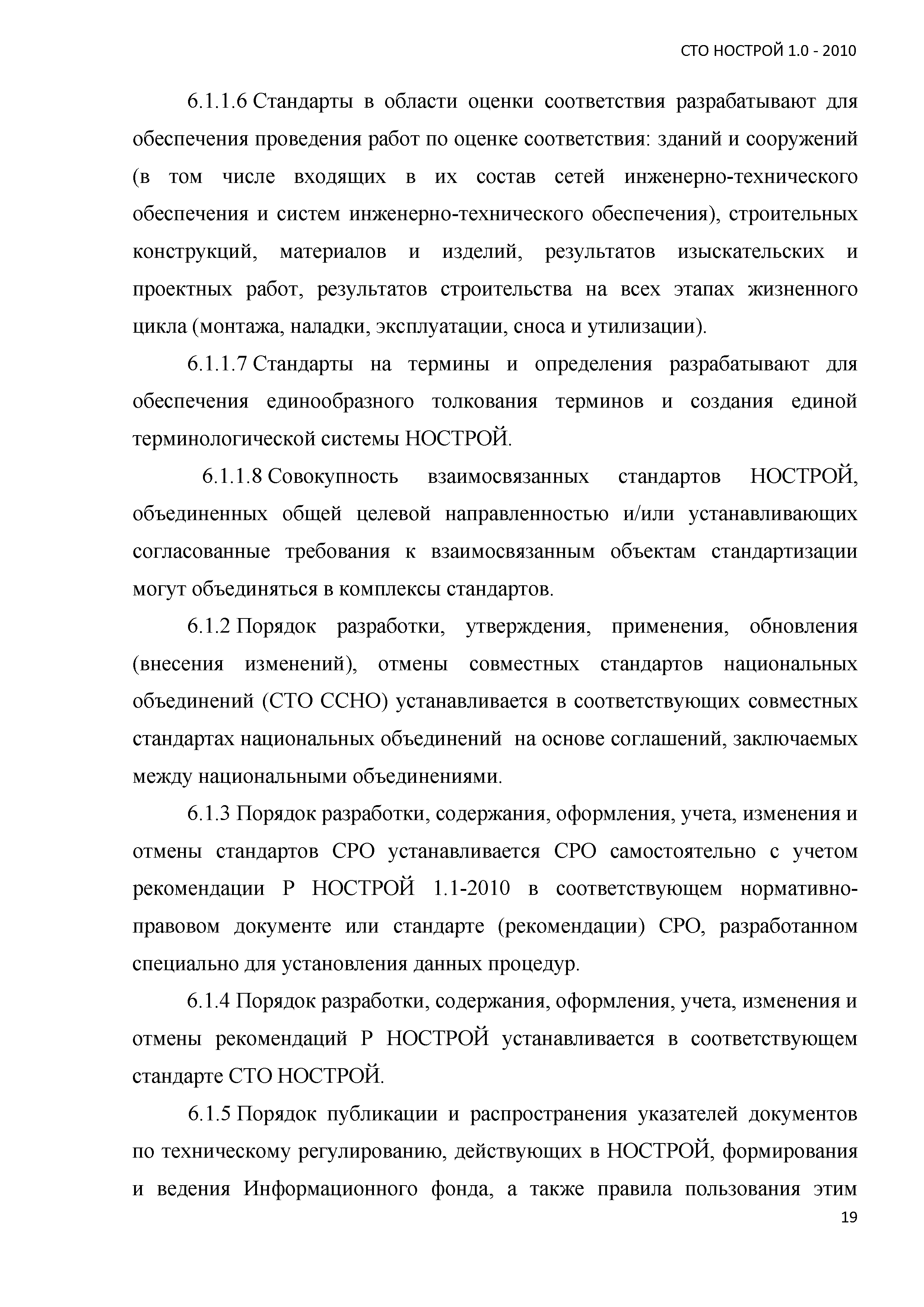 СТО НОСТРОЙ 1.0 - 2010

6.1.1.6 Стандарты в области оценки соответствия разрабатывают для обеспечения проведения работ по оценке соответствия: зданий и сооружений (в том числе входящих в их состав сетей инженерно-технического обеспечения и систем инженерно-технического обеспечения), строительных конструкций, материалов и изделий, результатов изыскательских и проектных работ, результатов строительства на всех этапах жизненного цикла (монтажа, наладки, эксплуатации, сноса и утилизации).

6.1.1.7 Стандарты на термины и определения разрабатывают для обеспечения единообразного толкования терминов и создания единой терминологической системы НОСТРОЙ.

6.1.1.8 Совокупность взаимосвязанных стандартов НОСТРОЙ, объединенных общей целевой направленностью и/или устанавливающих согласованные требования к взаимосвязанным объектам стандартизации могут объединяться в комплексы стандартов.

6.1.2 Порядок разработки, утверждения, применения, обновления (внесения изменений), отмены совместных стандартов национальных объединений (СТО ССНО) устанавливается в соответствующих совместных стандартах национальных объединений на основе соглашений, заключаемых между национальными объединениями.

6.1.3 Порядок разработки, содержания, оформления, учета, изменения и отмены стандартов СРО устанавливается СРО самостоятельно с учетом рекомендации Р НОСТРОЙ 1.1-2010 в соответствующем нормативно-правовом документе или стандарте (рекомендации) СРО, разработанном специально для установления данных процедур.

6.1.4 Порядок разработки, содержания, оформления, учета, изменения и отмены рекомендаций Р НОСТРОЙ устанавливается в соответствующем стандарте СТО НОСТРОЙ.

6.1.5 Порядок публикации и распространения указателей документов по техническому регулированию, действующих в НОСТРОЙ, формирования и ведения Информационного фонда, а также правила пользования этим

19